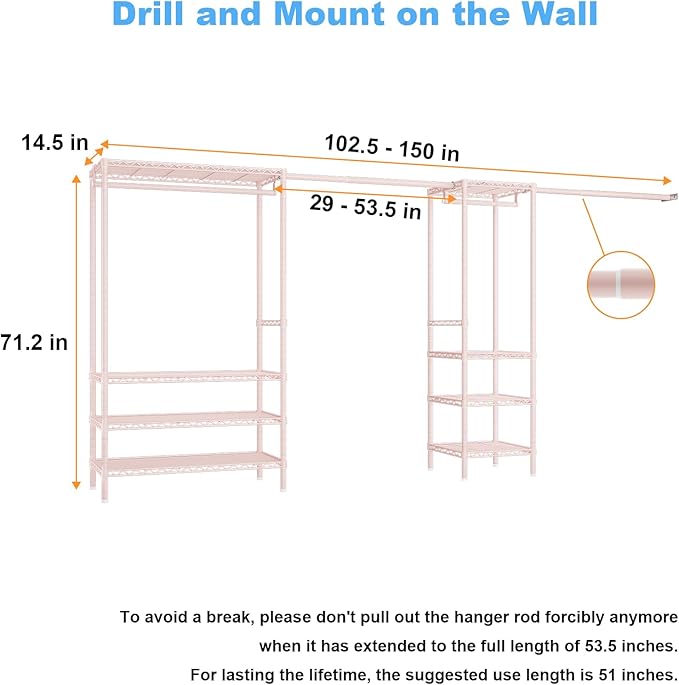 Drill and Mount on the Wall

14.5 in

102.5 - 150 in

29 - 53.5 in

71.2 in

To avoid a break, please don't pull out the hanger rod forcibly anymore when it has extended to the full length of 53.5 inches. For lasting the lifetime, the suggested use length is 51 inches.